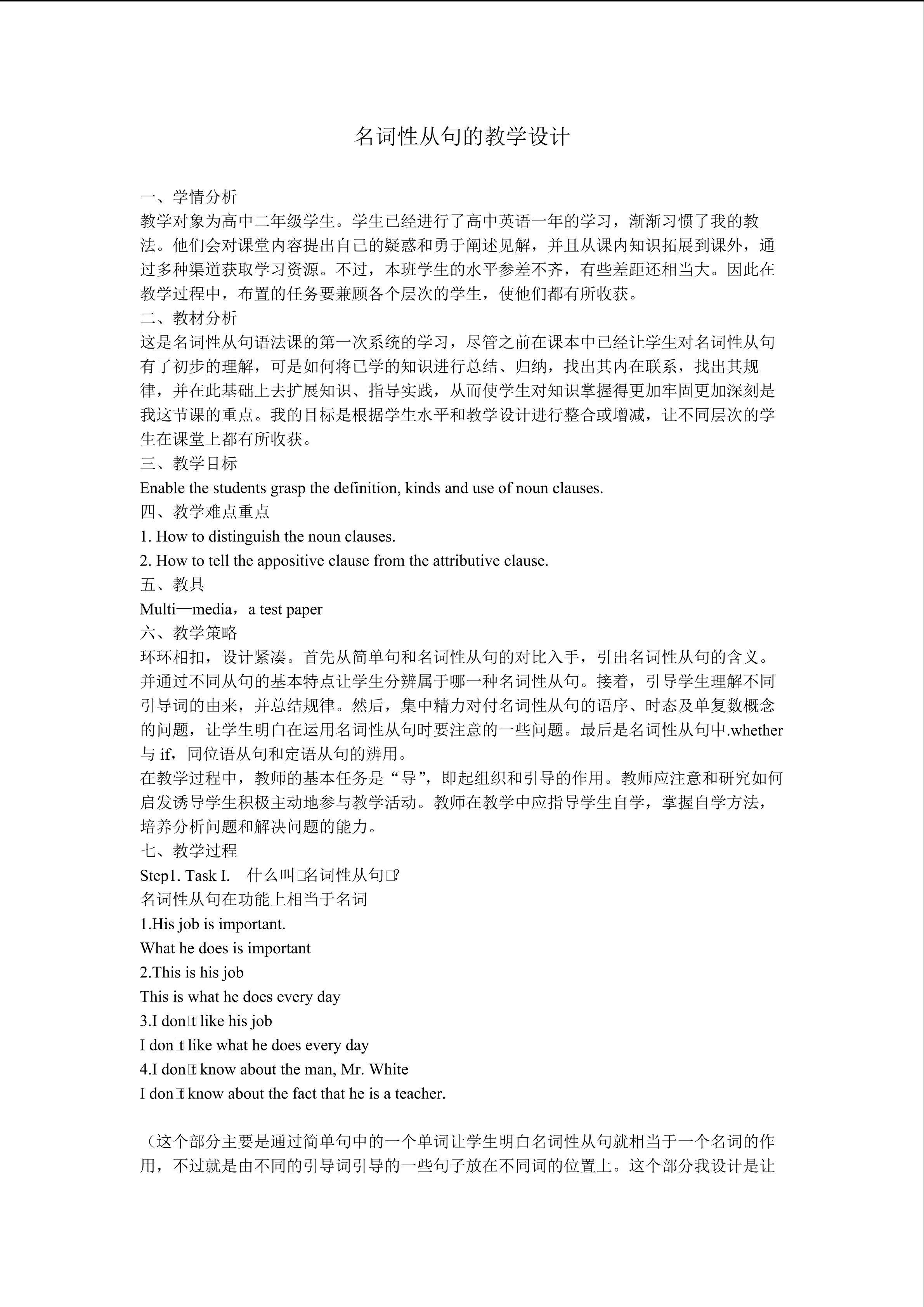 名词性从句的教学设计

一、学情分析
教学对象为高中二年级学生。学生已经进行了高中英语一年的学习，渐渐习惯了我的教法。他们会对课堂内容提出自己的疑惑和勇于阐述见解，并且从课内知识拓展到课外，通过多种渠道获取学习资源。不过，本班学生的水平参差不齐，有些差距还相当大。因此在教学过程中，布置的任务要兼顾各个层次的学生，使他们都有所收获。
二、教材分析
这是名词性从句语法课的第一次系统的学习，尽管之前在课本中已经让学生对名词性从句有了初步的理解，可是如何将已学的知识进行总结、归纳，找出其内在联系，找出其规律，并在此基础上去扩展知识、指导实践，从而使学生对知识掌握得更加牢固更加深刻是我这节课的重点。我的目标是根据学生水平和教学设计进行整合或增减，让不同层次的学生在课堂上都有所收获。
三、教学目标
Enable the students grasp the definition, kinds and use of noun clauses.
四、教学难点重点
1. How to distinguish the noun clauses.
2. How to tell the appositive clause from the attributive clause.
五、教具
Multi—media，a test paper
六、教学策略
环环相扣，设计紧凑。首先从简单句和名词性从句的对比入手，引出名词性从句的含义。并通过不同从句的基本特点让学生分辨属于哪一种名词性从句。接着，引导学生理解不同引导词的由来，并总结规律。然后，集中精力对付名词性从句的语序、时态及单复数概念的问题，让学生明白在运用名词性从句时要注意的一些问题。最后是名词性从句中.whether 与 if，同位语从句和定语从句的辨用。
在教学过程中，教师的基本任务是“导”，即起组织和引导的作用。教师应注意和研究如何启发诱导学生积极主动地参与教学活动。教师在教学中应指导学生自学，掌握自学方法，培养分析问题和解决问题的能力。
七、教学过程
Step1. Task I.　什么叫□名词性从句□?
名词性从句在功能上相当于名词
1.His job is important.
What he does is important
2.This is his job
This is what he does every day
3.I don□t like his job
I don□t like what he does every day
4.I don□t know about the man, Mr. White
I don□t know about the fact that he is a teacher.

（这个部分主要是通过简单句中的一个单词让学生明白名词性从句就相当于一个名词的作用，不过就是由不同的引导词引导的一些句子放在不同词的位置上。这个部分我设计是让